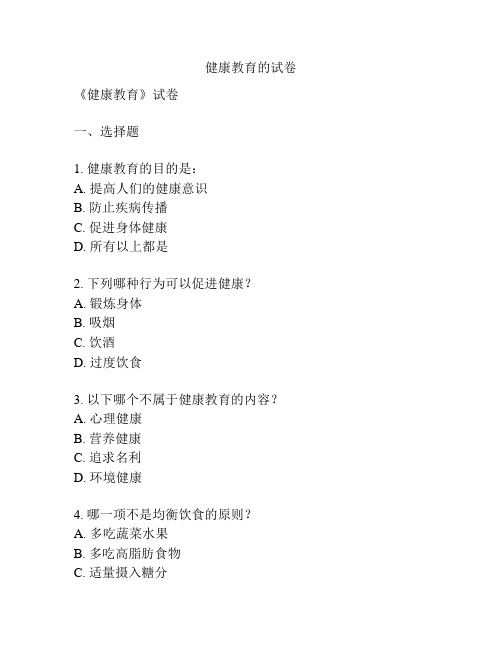 健康教育的试卷

《健康教育》试卷

一、选择题

1. 健康教育的目的是：
A. 提高人们的健康意识
B. 防止疾病传播
C. 促进身体健康
D. 所有以上都是

2. 下列哪种行为可以促进健康？
A. 锻炼身体
B. 吸烟
C. 饮酒
D. 过度饮食

3. 以下哪个不属于健康教育的内容？
A. 心理健康
B. 营养健康
C. 追求名利
D. 环境健康

4. 哪一项不是均衡饮食的原则？
A. 多吃蔬菜水果
B. 多吃高脂肪食物
C. 适量摄入糖分